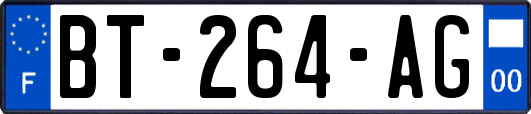 F
BT-264-AG
00